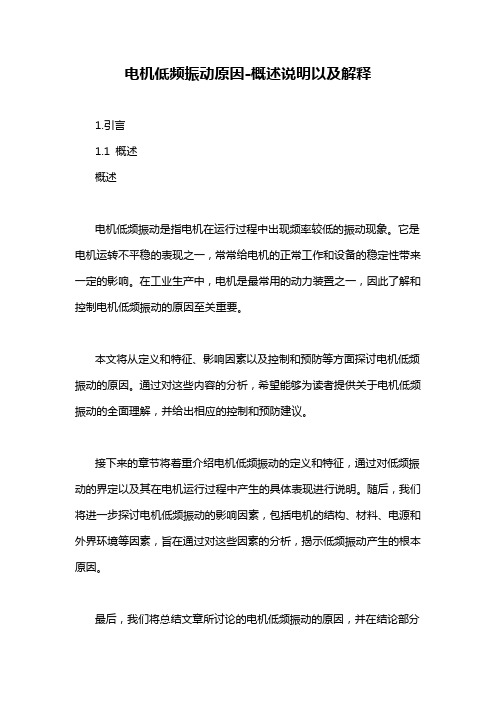 电机低频振动原因-概述说明以及解释

1.引言

1.1 概述

概述

电机低频振动是指电机在运行过程中出现频率较低的振动现象。它是电机运转不平稳的表现之一，常常给电机的正常工作和设备的稳定性带来一定的影响。在工业生产中，电机是最常用的动力装置之一，因此了解和控制电机低频振动的原因至关重要。

本文将从定义和特征、影响因素以及控制和预防等方面探讨电机低频振动的原因。通过对这些内容的分析，希望能够为读者提供关于电机低频振动的全面理解，并给出相应的控制和预防建议。

接下来的章节将着重介绍电机低频振动的定义和特征，通过对低频振动的界定以及其在电机运行过程中产生的具体表现进行说明。随后，我们将进一步探讨电机低频振动的影响因素，包括电机的结构、材料、电源和外界环境等因素，旨在通过对这些因素的分析，揭示低频振动产生的根本原因。

最后，我们将总结文章所讨论的电机低频振动的原因，并在结论部分